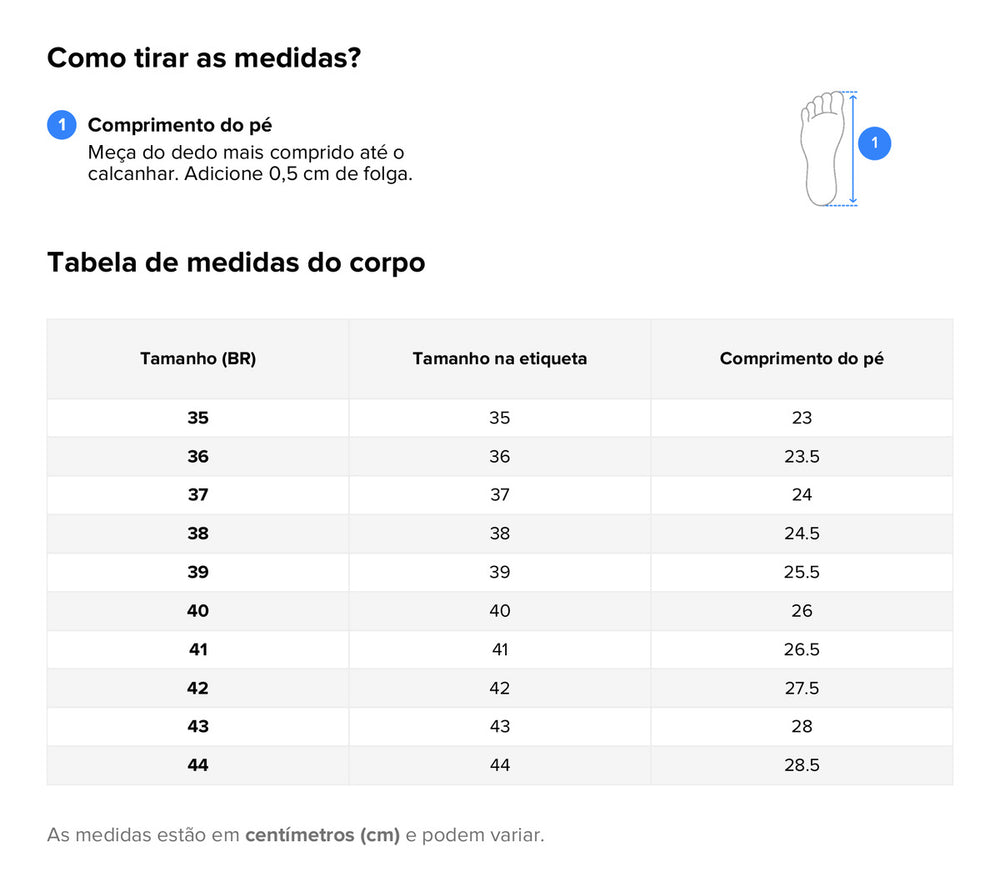 Como tirar as medidas?

1 Comprimento do pé
Meça do dedo mais comprido até o calcanhar. Adicione 0,5 cm de folga.

1

Tabela de medidas do corpo

| Tamanho (BR) | Tamanho na etiqueta | Comprimento do pé |
|---|---|---|
| 35 | 35 | 23 |
| 36 | 36 | 23.5 |
| 37 | 37 | 24 |
| 38 | 38 | 24.5 |
| 39 | 39 | 25.5 |
| 40 | 40 | 26 |
| 41 | 41 | 26.5 |
| 42 | 42 | 27.5 |
| 43 | 43 | 28 |
| 44 | 44 | 28.5 |

As medidas estão em centímetros (cm) e podem variar.